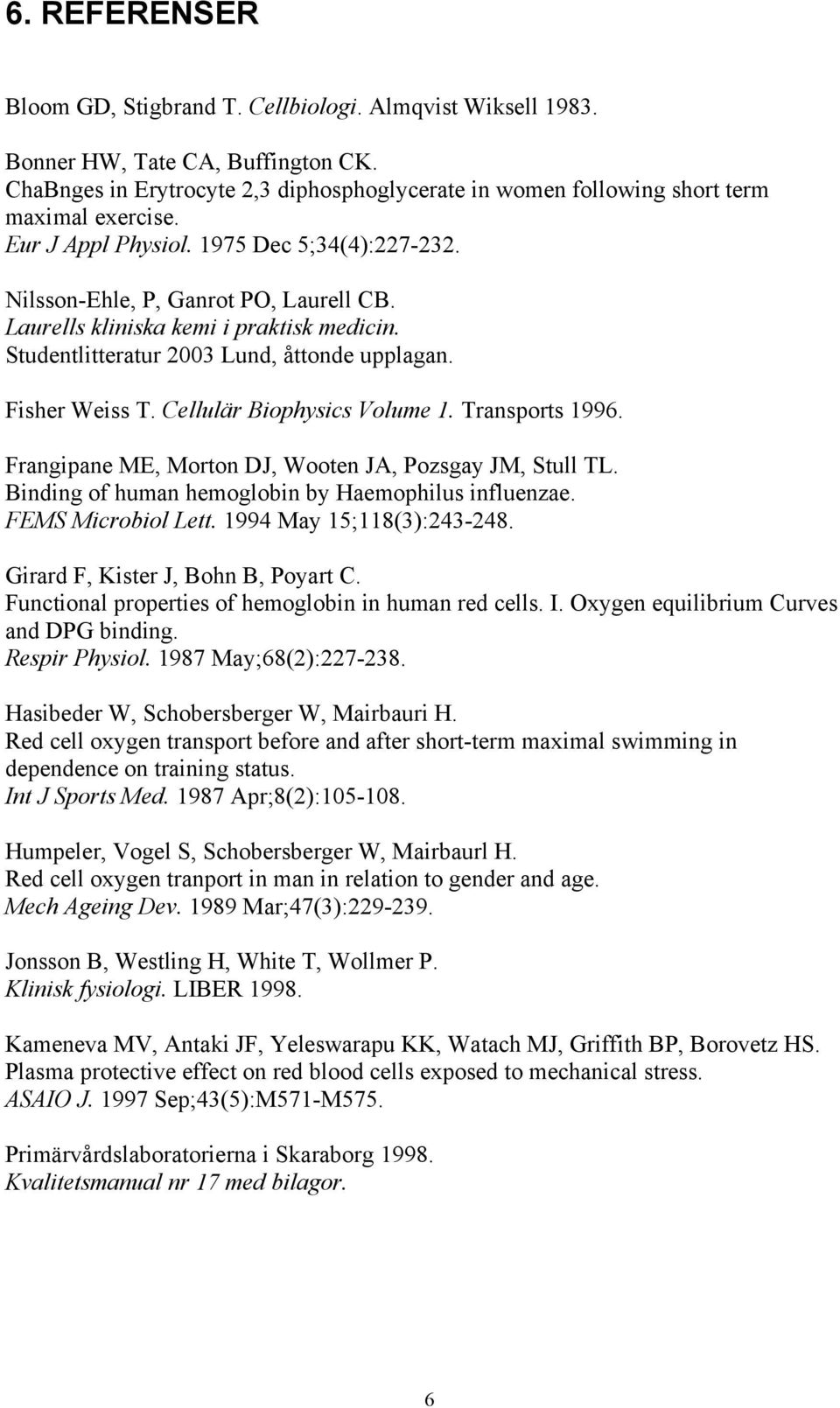 6. REFERENSER

Bloom GD, Stigbrand T. Cellbiologi. Almqvist Wiksell 1983.

Bonner HW, Tate CA, Buffington CK.
ChaBnges in Erytrocyte 2,3 diphosphoglycerate in women following short term maximal exercise.
Eur J Appl Physiol. 1975 Dec 5;34(4):227-232.

Nilsson-Ehle, P, Ganrot PO, Laurell CB.
Laurells kliniska kemi i praktisk medicin.
Studentlitteratur 2003 Lund, åttonde upplagan.

Fisher Weiss T. Cellulär Biophysics Volume 1. Transports 1996.

Frangipane ME, Morton DJ, Wooten JA, Pozsgay JM, Stull TL.
Binding of human hemoglobin by Haemophilus influenzae.
FEMS Microbiol Lett. 1994 May 15;118(3):243-248.

Girard F, Kister J, Bohn B, Poyart C.
Functional properties of hemoglobin in human red cells. I. Oxygen equilibrium Curves and DPG binding.
Respir Physiol. 1987 May;68(2):227-238.

Hasibeder W, Schobersberger W, Mairbauri H.
Red cell oxygen transport before and after short-term maximal swimming in dependence on training status.
Int J Sports Med. 1987 Apr;8(2):105-108.

Humpeler, Vogel S, Schobersberger W, Mairbaurl H.
Red cell oxygen tranport in man in relation to gender and age.
Mech Ageing Dev. 1989 Mar;47(3):229-239.

Jonsson B, Westling H, White T, Wollmer P.
Klinisk fysiologi. LIBER 1998.

Kameneva MV, Antaki JF, Yeleswarapu KK, Watach MJ, Griffith BP, Borovetz HS.
Plasma protective effect on red blood cells exposed to mechanical stress.
ASAIO J. 1997 Sep;43(5):M571-M575.

Primärvårdslaboratorierna i Skaraborg 1998.
Kvalitetsmanual nr 17 med bilagor.

6